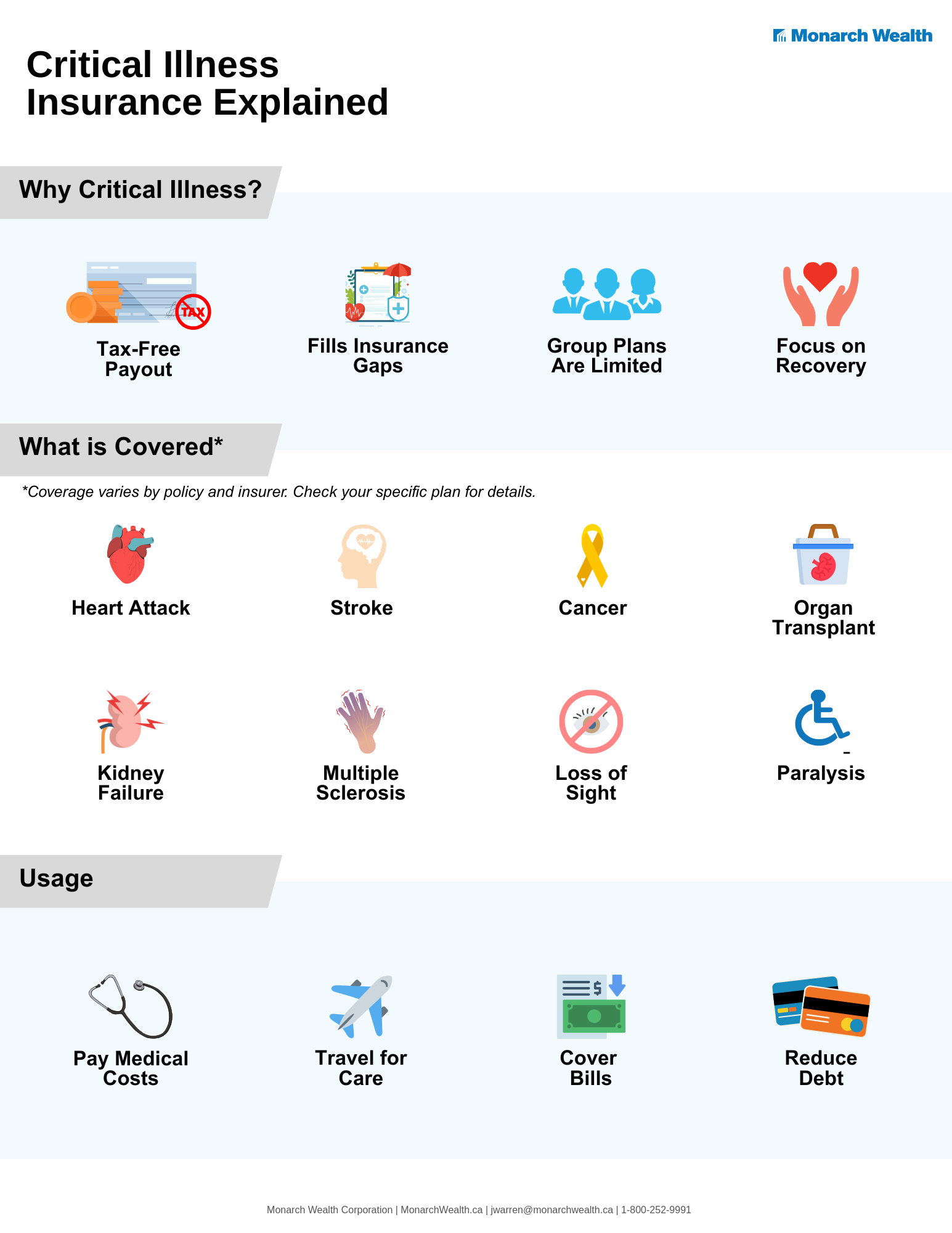 Monarch Wealth

Critical Illness Insurance Explained

Why Critical Illness?

TAX

Tax-Free Payout

Fills Insurance Gaps

Group Plans Are Limited

Focus on Recovery

What is Covered*

*Coverage varies by policy and insurer. Check your specific plan for details.

Heart Attack

Stroke

Cancer

Organ Transplant

Kidney Failure

Multiple Sclerosis

Loss of Sight

Paralysis

Usage

Pay Medical Costs

Travel for Care

Cover Bills

Reduce Debt

Monarch Wealth Corporation | MonarchWealth.ca | jwarren@monarchwealth.ca | 1-800-252-9991